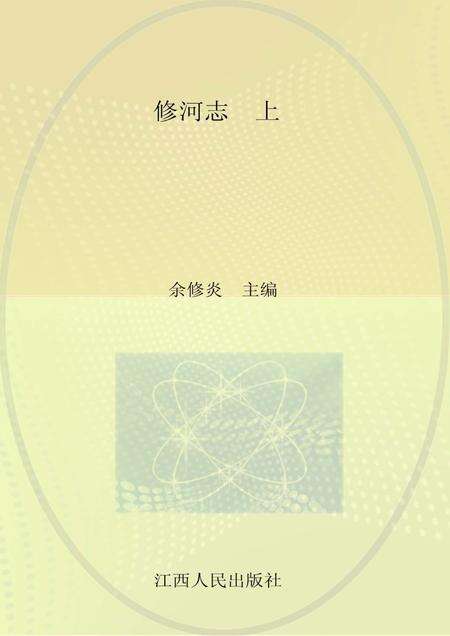 修河志　上

余修炎　主编

江西人民出版社